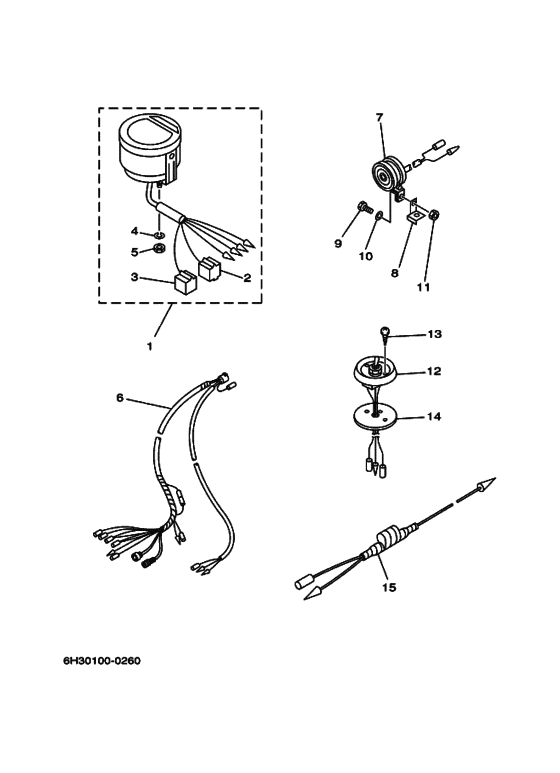 7
4
5
3
2
9
10
8
11
1
13
12
6
14
15
6H30100-0260